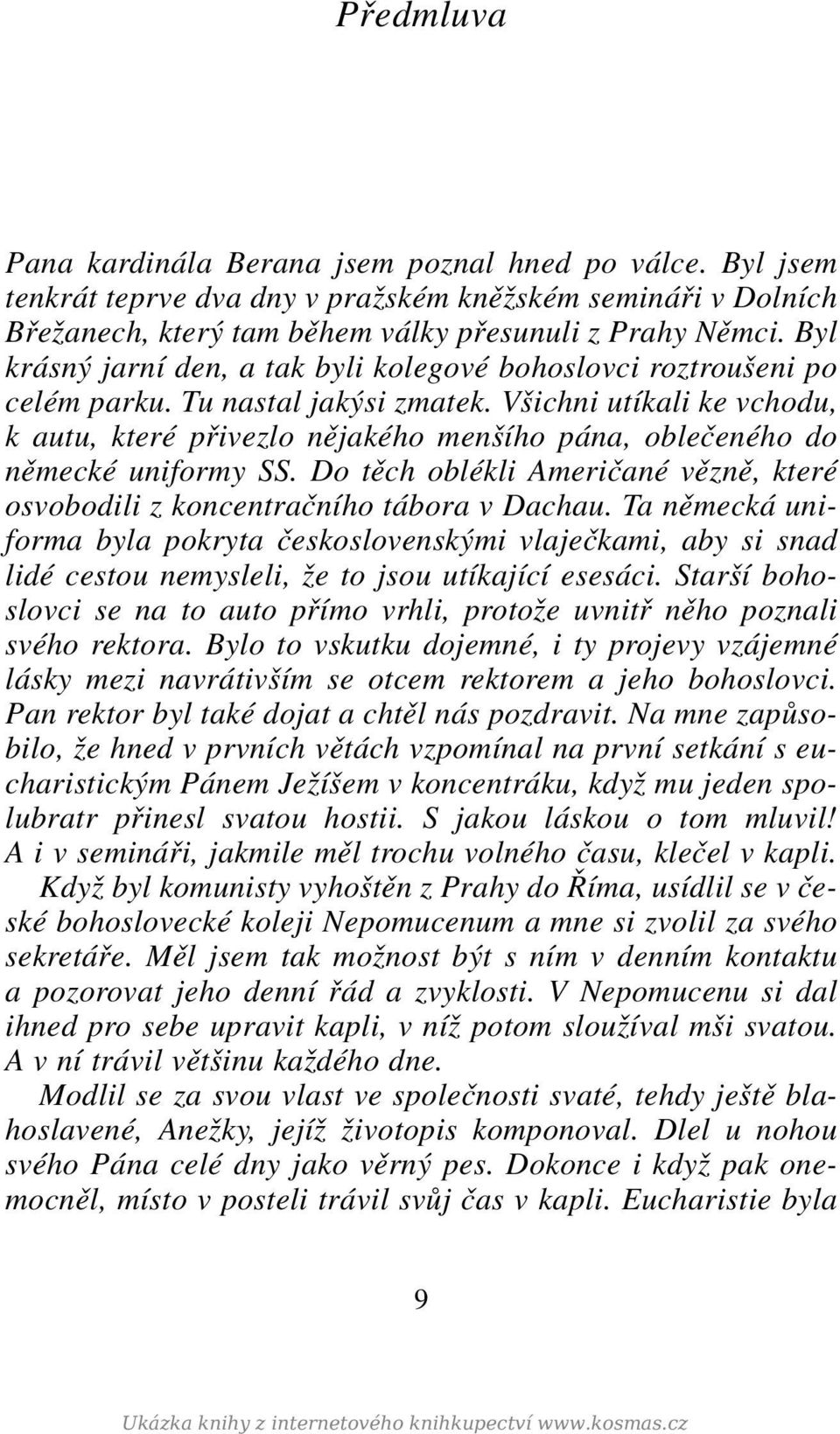 Předmluva

Pana kardinála Berana jsem poznal hned po válce. Byl jsem tenkrát teprve dva dny v pražském kněžském semináři v Dolních Břežanech, který tam během války přesunuli z Prahy Němci. Byl krásný jarní den, a tak byli kolegové bohoslovci roztroušeni po celém parku. Tu nastal jakýsi zmatek. Všichni utíkali ke vchodu, k autu, které přivezlo nějakého menšího pána, oblečeného do německé uniformy SS. Do těch oblékli Američané vězně, které osvobodili z koncentračního tábora v Dachau. Ta německá uniforma byla pokryta československými vlaječkami, aby si snad lidé cestou nemysleli, že to jsou utíkající esesáci. Starší bohoslovci se na to auto přímo vrhli, protože uvnitř něho poznali svého rektora. Bylo to vskutku dojemné, i ty projevy vzájemné lásky mezi navrátivším se otcem rektorem a jeho bohoslovci. Pan rektor byl také dojat a chtěl nás pozdravit. Na mne zapůsobilo, že hned v prvních větách vzpomínal na první setkání s eucharistickým Pánem Ježíšem v koncentráku, když mu jeden spolubratr přinesl svatou hostii. S jakou láskou o tom mluvil! A i v semináři, jakmile měl trochu volného času, klečel v kapli.

Když byl komunisty vyhoštěn z Prahy do Říma, usídlil se v české bohoslovecké koleji Nepomucenum a mne si zvolil za svého sekretáře. Měl jsem tak možnost být s ním v denním kontaktu a pozorovat jeho denní řád a zvyklosti. V Nepomucenu si dal ihned pro sebe upravit kapli, v níž potom sloužíval mši svatou. A v ní trávil většinu každého dne.

Modlil se za svou vlast ve společnosti svaté, tehdy ještě blahoslavené, Anežky, jejíž životopis komponoval. Dlel u nohou svého Pána celé dny jako věrný pes. Dokonce i když pak onemocněl, místo v posteli trávil svůj čas v kapli. Eucharistie byla

9

Ukázka knihy z internetového knihkupectví www.kosmas.cz